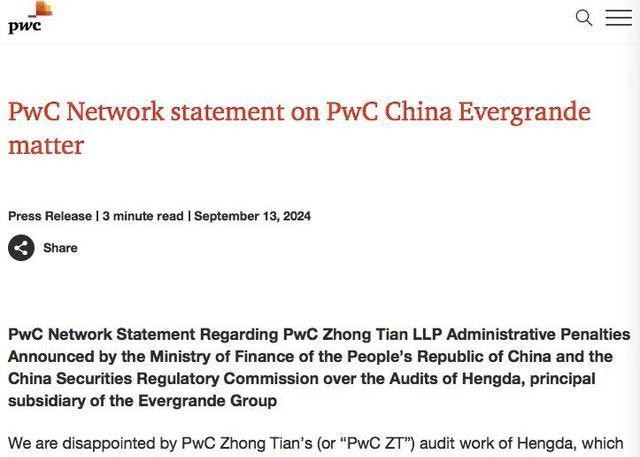 pwc

PwC Network statement on PwC China Evergrande matter

Press Release | 3 minute read | September 13, 2024

Share

PwC Network Statement Regarding PwC Zhong Tian LLP Administrative Penalties Announced by the Ministry of Finance of the People's Republic of China and the China Securities Regulatory Commission over the Audits of Hengda, principal subsidiary of the Evergrande Group

We are disappointed by PwC Zhong Tian's (or "PwC ZT") audit work of Hengda, which